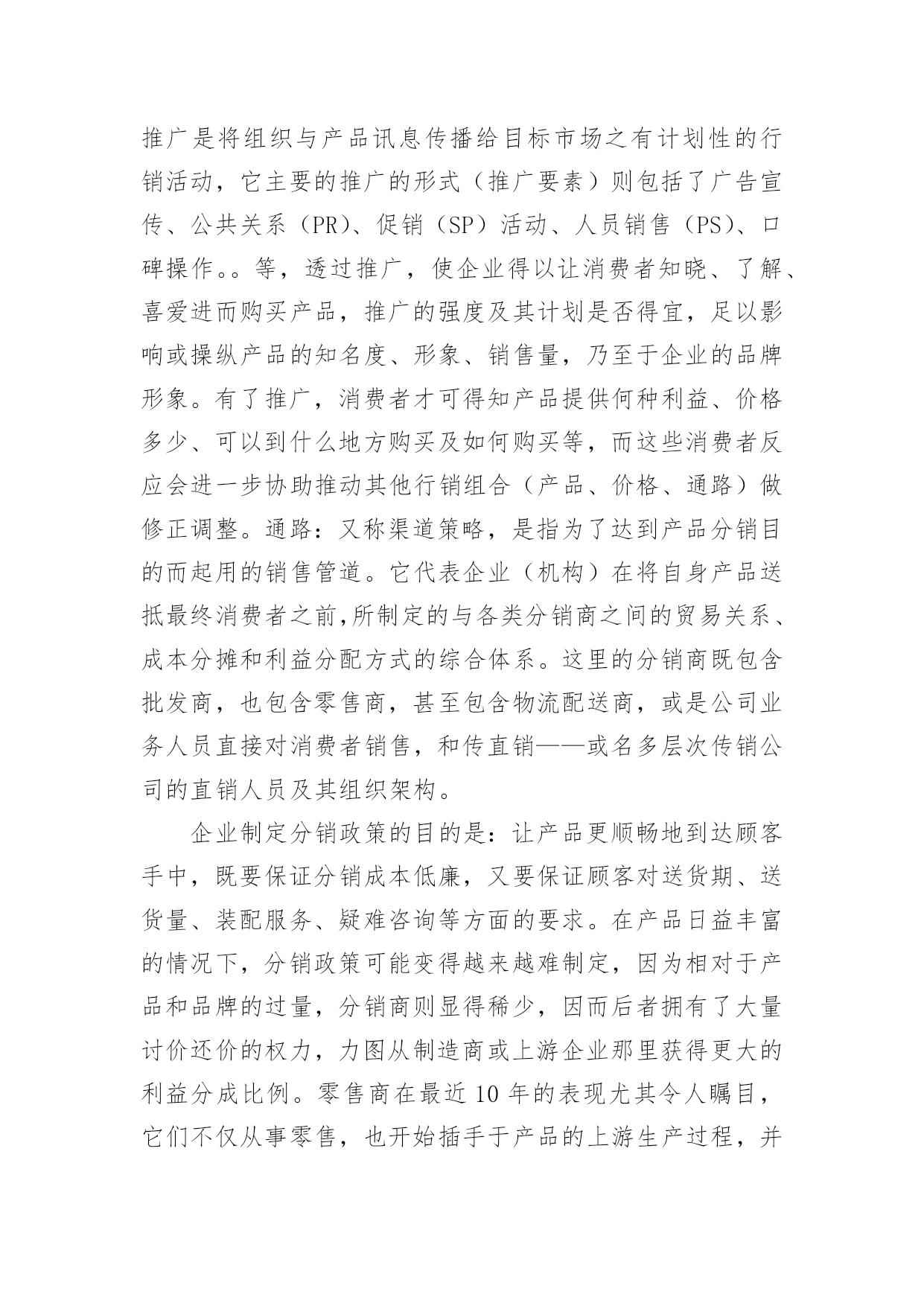 推广是将组织与产品讯息传播给目标市场之有计划性的行销活动，它主要的推广的形式（推广要素）则包括了广告宣传、公共关系（PR）、促销（SP）活动、人员销售（PS）、口碑操作。。等，透过推广，使企业得以让消费者知晓、了解、喜爱进而购买产品，推广的强度及其计划是否得宜，足以影响或操纵产品的知名度、形象、销售量，乃至于企业的品牌形象。有了推广，消费者才可得知产品提供何种利益、价格多少、可以到什么地方购买及如何购买等，而这些消费者反应会进一步协助推动其他行销组合（产品、价格、通路）做修正调整。通路：又称渠道策略，是指为了达到产品分销目的而起用的销售管道。它代表企业（机构）在将自身产品送抵最终消费者之前,所制定的与各类分销商之间的贸易关系、成本分摊和利益分配方式的综合体系。这里的分销商既包含批发商，也包含零售商，甚至包含物流配送商，或是公司业务人员直接对消费者销售，和传直销——或名多层次传销公司的直销人员及其组织架构。

企业制定分销政策的目的是：让产品更顺畅地到达顾客手中，既要保证分销成本低廉，又要保证顾客对送货期、送货量、装配服务、疑难咨询等方面的要求。在产品日益丰富的情况下，分销政策可能变得越来越难制定，因为相对于产品和品牌的过量，分销商则显得稀少，因而后者拥有了大量讨价还价的权力，力图从制造商或上游企业那里获得更大的利益分成比例。零售商在最近 10 年的表现尤其令人瞩目，它们不仅从事零售，也开始插手于产品的上游生产过程，并